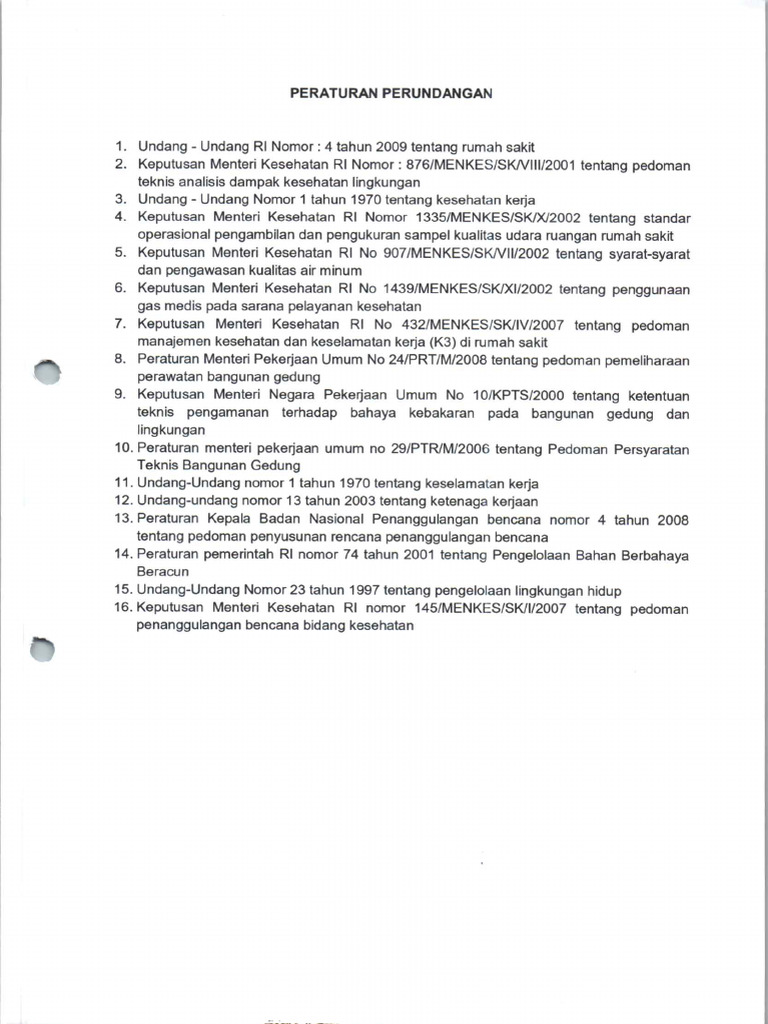 PERATURAN PERUNDANGAN

1. Undang - Undang RI Nomor : 4 tahun 2009 tentang rumah sakit
2. Keputusan Menteri Kesehatan RI Nomor : 876/MENKES/SK/VIII/2001 tentang pedoman teknis analisis dampak kesehatan lingkungan
3. Undang - Undang Nomor 1 tahun 1970 tentang kesehatan kerja
4. Keputusan Menteri Kesehatan RI Nomor 1335/MENKES/SK/X/2002 tentang standar operasional pengambilan dan pengukuran sampel kualitas udara ruangan rumah sakit
5. Keputusan Menteri Kesehatan RI No 907/MENKES/SK/VII/2002 tentang syarat-syarat dan pengawasan kualitas air minum
6. Keputusan Menteri Kesehatan RI No 1439/MENKES/SK/XI/2002 tentang penggunaan gas medis pada sarana pelayanan kesehatan
7. Keputusan Menteri Kesehatan RI No 432/MENKES/SK/IV/2007 tentang pedoman manajemen kesehatan dan keselamatan kerja (K3) di rumah sakit
8. Peraturan Menteri Pekerjaan Umum No 24/PRT/M/2008 tentang pedoman pemeliharaan perawatan bangunan gedung
9. Keputusan Menteri Negara Pekerjaan Umum No 10/KPTS/2000 tentang ketentuan teknis pengamanan terhadap bahaya kebakaran pada bangunan gedung dan lingkungan
10. Peraturan menteri pekerjaan umum no 29/PTR/M/2006 tentang Pedoman Persyaratan Teknis Bangunan Gedung
11. Undang-Undang nomor 1 tahun 1970 tentang keselamatan kerja
12. Undang-undang nomor 13 tahun 2003 tentang ketenaga kerjaan
13. Peraturan Kepala Badan Nasional Penanggulangan bencana nomor 4 tahun 2008 tentang pedoman penyusunan rencana penanggulangan bencana
14. Peraturan pemerintah RI nomor 74 tahun 2001 tentang Pengelolaan Bahan Berbahaya Beracun
15. Undang-Undang Nomor 23 tahun 1997 tentang pengelolaan lingkungan hidup
16. Keputusan Menteri Kesehatan RI nomor 145/MENKES/SK/I/2007 tentang pedoman penanggulangan bencana bidang kesehatan